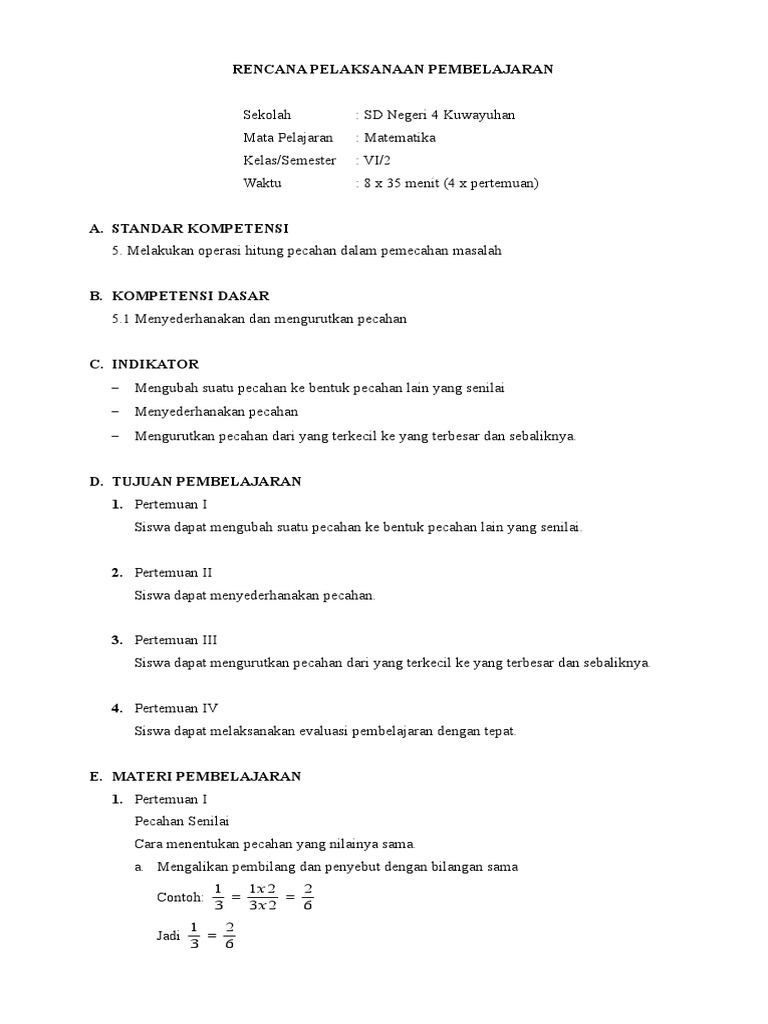 RENCANA PELAKSANAAN PEMBELAJARAN

Sekolah : SD Negeri 4 Kuwayuhan
Mata Pelajaran : Matematika
Kelas/Semester : VI/2
Waktu : 8 x 35 menit (4 x pertemuan)

A. STANDAR KOMPETENSI
5. Melakukan operasi hitung pecahan dalam pemecahan masalah

B. KOMPETENSI DASAR
5.1 Menyederhanakan dan mengurutkan pecahan

C. INDIKATOR
– Mengubah suatu pecahan ke bentuk pecahan lain yang senilai
– Menyederhanakan pecahan
– Mengurutkan pecahan dari yang terkecil ke yang terbesar dan sebaliknya.

D. TUJUAN PEMBELAJARAN
1. Pertemuan I
Siswa dapat mengubah suatu pecahan ke bentuk pecahan lain yang senilai.

2. Pertemuan II
Siswa dapat menyederhanakan pecahan.

3. Pertemuan III
Siswa dapat mengurutkan pecahan dari yang terkecil ke yang terbesar dan sebaliknya.

4. Pertemuan IV
Siswa dapat melaksanakan evaluasi pembelajaran dengan tepat.

E. MATERI PEMBELAJARAN
1. Pertemuan I
Pecahan Senilai
Cara menentukan pecahan yang nilainya sama.
a. Mengalikan pembilang dan penyebut dengan bilangan sama
Contoh: $\frac{1}{3} = \frac{1x2}{3x2} = \frac{2}{6}$
Jadi $\frac{1}{3} = \frac{2}{6}$